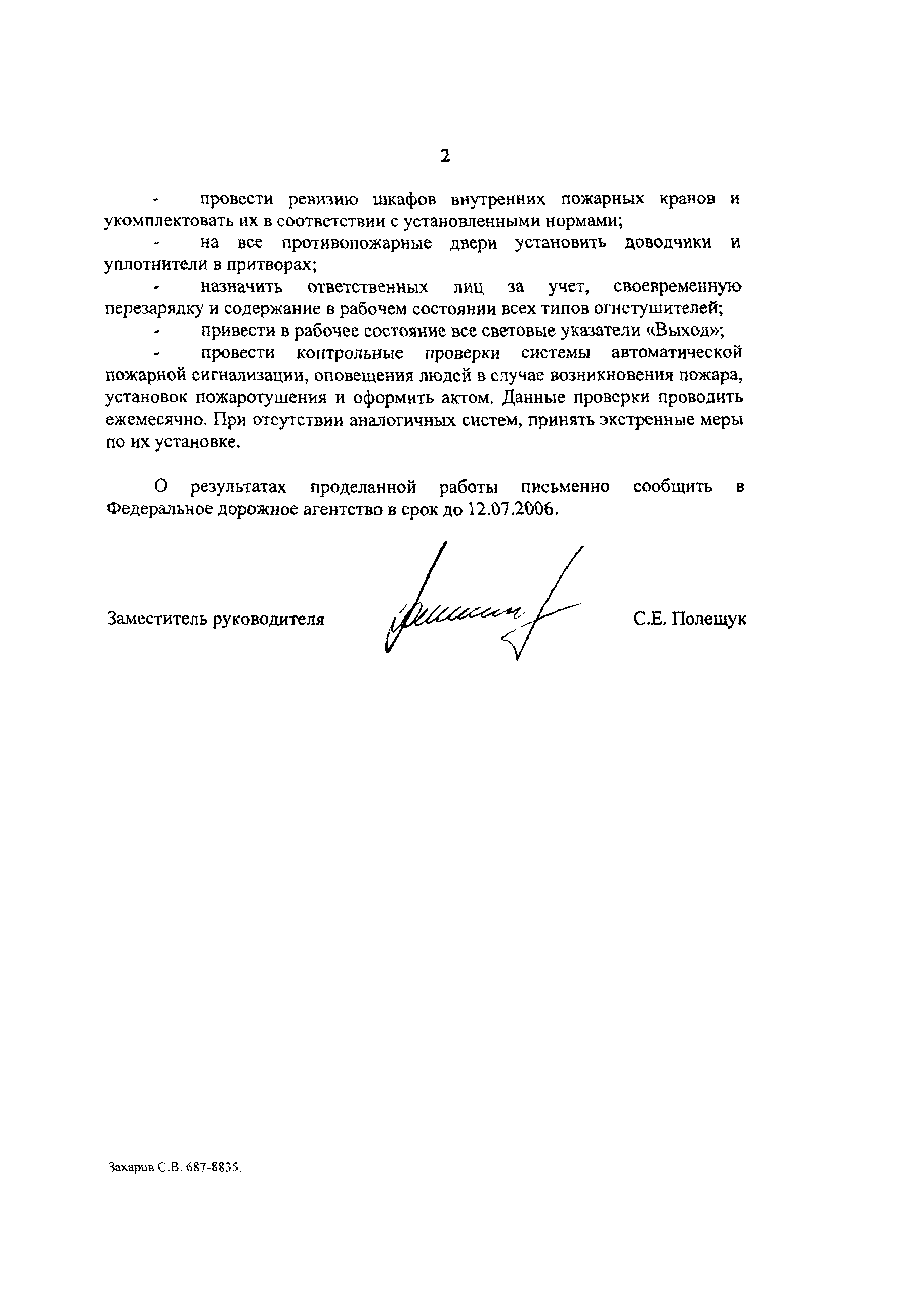 2

- провести ревизию шкафов внутренних пожарных кранов и укомплектовать их в соответствии с установленными нормами;

- на все противопожарные двери установить доводчики и уплотнители в притворах;

- назначить ответственных лиц за учет, своевременную перезарядку и содержание в рабочем состоянии всех типов огнетушителей;

- привести в рабочее состояние все световые указатели «Выход»;

- провести контрольные проверки системы автоматической пожарной сигнализации, оповещения людей в случае возникновения пожара, установок пожаротушения и оформить актом. Данные проверки проводить ежемесячно. При отсутствии аналогичных систем, принять экстренные меры по их установке.

О результатах проделанной работы письменно сообщить в Федеральное дорожное агентство в срок до 12.07.2006.

Заместитель руководителя С.Е. Полещук

Захаров С.В. 687-8835.